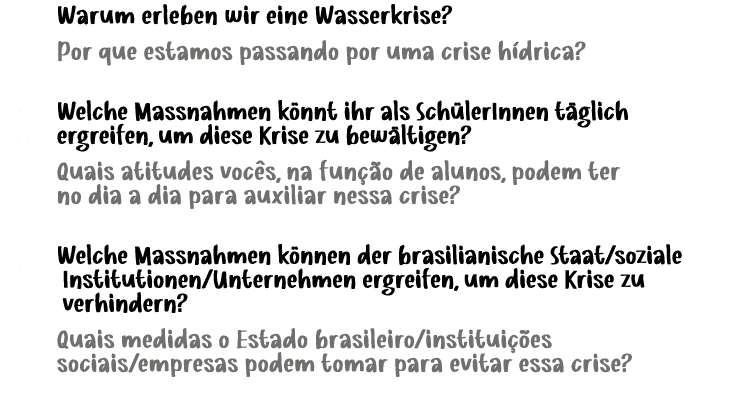 Warum erleben wir eine Wasserkrise?

Por que estamos passando por uma crise hídrica?

Welche Massnahmen könnt ihr als SchülerInnen täglich ergreifen, um diese Krise zu bewältigen?

Quais atitudes vocês, na função de alunos, podem ter no dia a dia para auxiliar nessa crise?

Welche Massnahmen können der brasilianische Staat/soziale Institutionen/Unternehmen ergreifen, um diese Krise zu verhindern?

Quais medidas o Estado brasileiro/instituições sociais/empresas podem tomar para evitar essa crise?